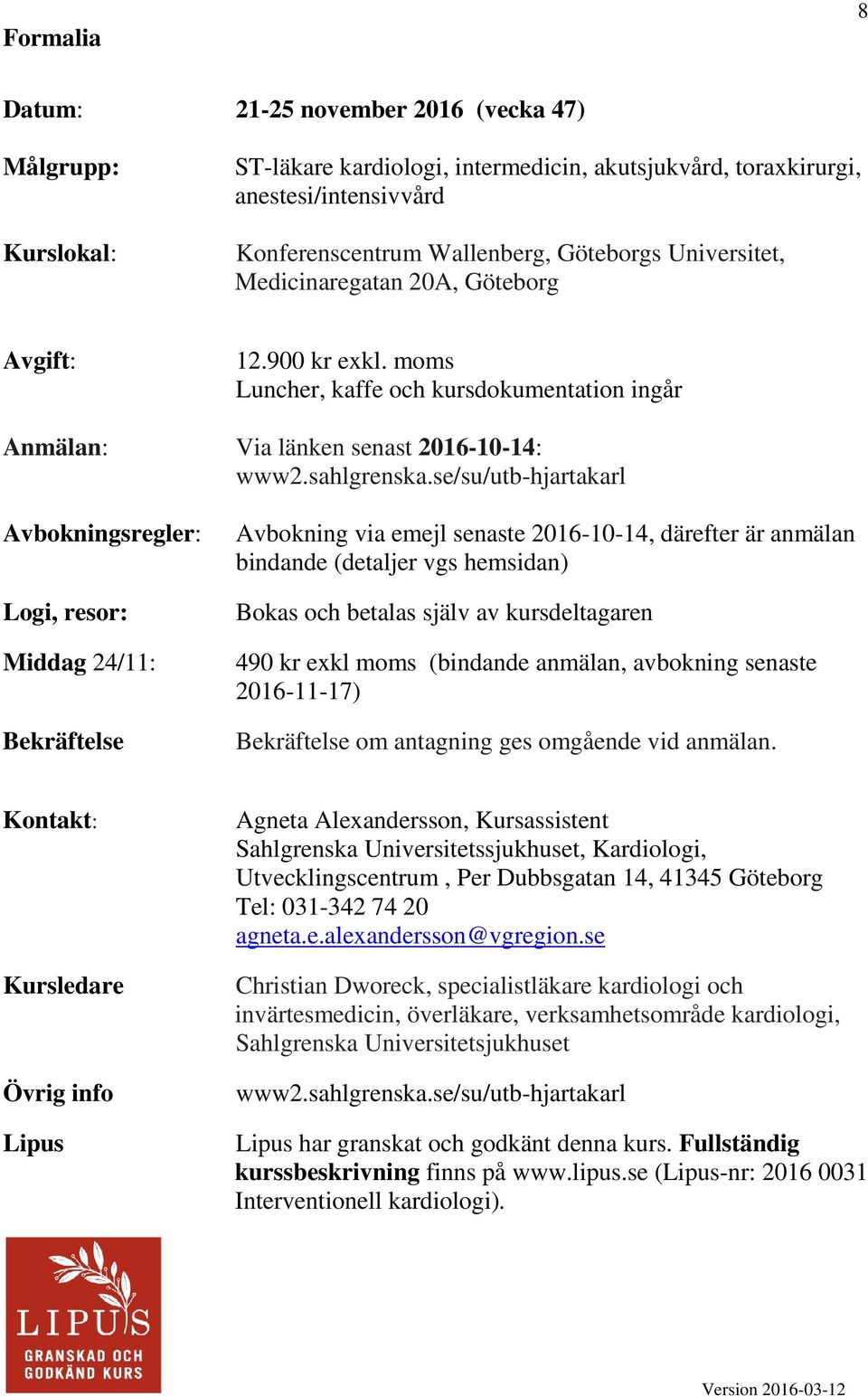 8

Formalia

Datum: 21-25 november 2016 (vecka 47)

Målgrupp: ST-läkare kardiologi, intermedicin, akutsjukvård, toraxkirurgi, anestesi/intensivvård

Kurslokal: Konferenscentrum Wallenberg, Göteborgs Universitet, Medicinaregatan 20A, Göteborg

Avgift: 12.900 kr exkl. moms
Luncher, kaffe och kursdokumentation ingår

Anmälan: Via länken senast 2016-10-14: www2.sahlgrenska.se/su/utb-hjartakarl

Avbokningsregler: Avbokning via emejl senaste 2016-10-14, därefter är anmälan bindande (detaljer vgs hemsidan)

Logi, resor: Bokas och betalas själv av kursdeltagaren

Middag 24/11: 490 kr exkl moms (bindande anmälan, avbokning senaste 2016-11-17)

Bekräftelse Bekräftelse om antagning ges omgående vid anmälan.

Kontakt: Agneta Alexandersson, Kursassistent
Sahlgrenska Universitetssjukhuset, Kardiologi,
Utvecklingscentrum , Per Dubbsgatan 14, 41345 Göteborg
Tel: 031-342 74 20
agneta.e.alexandersson@vgregion.se

Kursledare Christian Dworeck, specialistläkare kardiologi och invärtesmedicin, överläkare, verksamhetsområde kardiologi, Sahlgrenska Universitetsjukhuset

Övrig info www2.sahlgrenska.se/su/utb-hjartakarl

Lipus Lipus har granskat och godkänt denna kurs. Fullständig kurssbeskrivning finns på www.lipus.se (Lipus-nr: 2016 0031 Interventionell kardiologi).

LIPUS
GRANSKAD OCH GODKÄND KURS

Version 2016-03-12